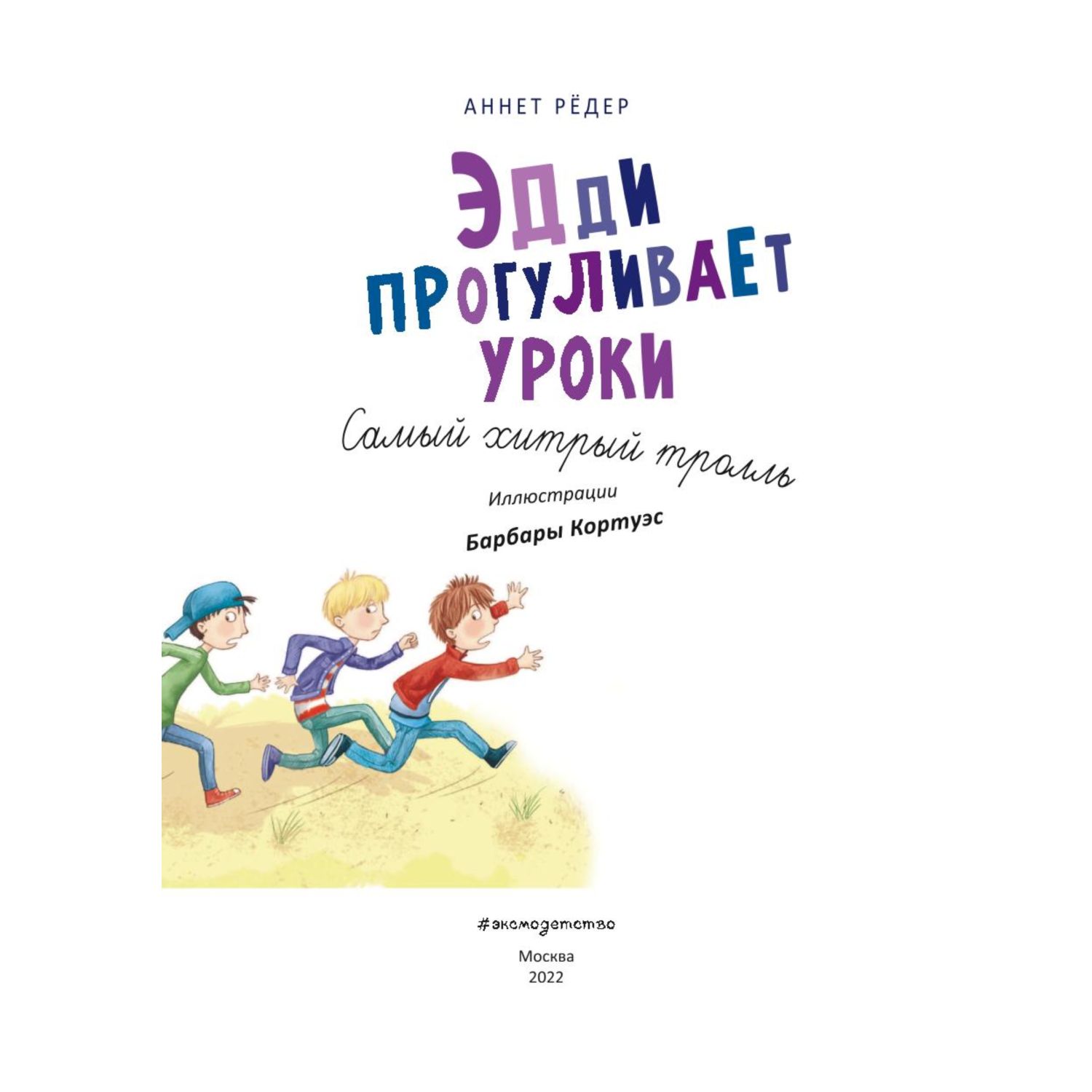 АННЕТ РЁДЕР

ЭДДИ ПРОГУЛИВАЕТ УРОКИ

Самый хитрый тролль

Иллюстрации
Барбары Кортуэс

#эксмодетство

Москва
2022